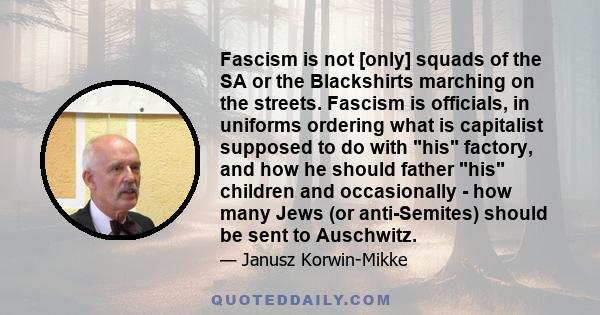 Fascism is not [only] squads of the SA or the Blackshirts marching on the streets. Fascism is officials, in uniforms ordering what is capitalist supposed to do with "his" factory, and how he should father "his" children and occasionally - how many Jews (or anti-Semites) should be sent to Auschwitz.

— Janusz Korwin-Mikke

QUOTEDDAILY.COM